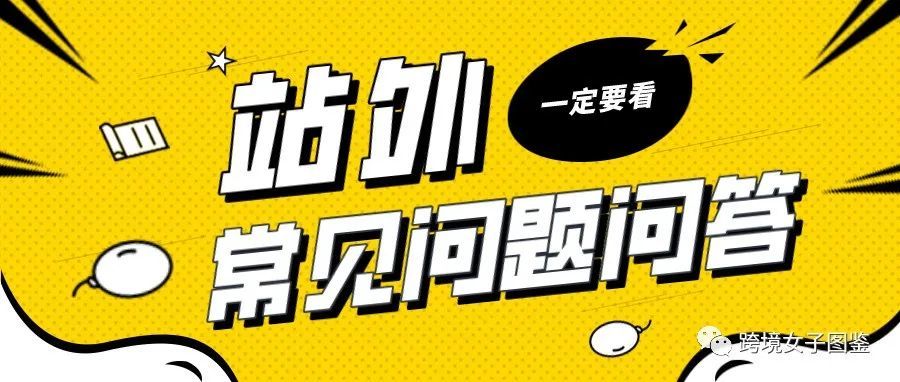 站外

一定要看

常见问题问答

跨境女子图鉴